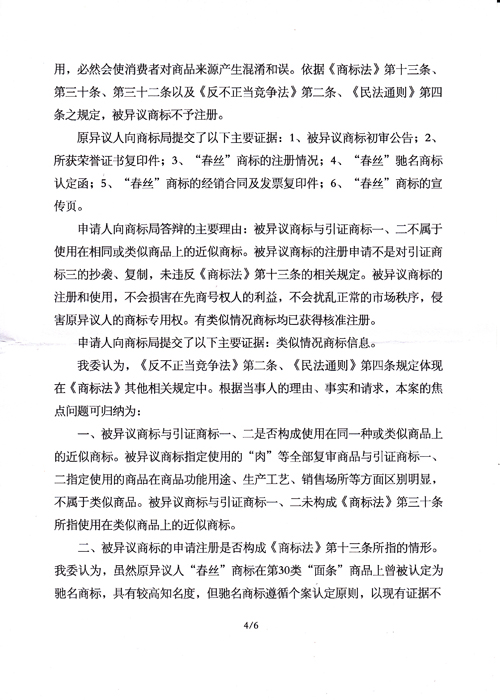 用，必然会使消费者对商品来源产生混淆和误。依据《商标法》第十三条、第三十条、第三十二条以及《反不正当竞争法》第二条、《民法通则》第四条之规定，被异议商标不予注册。

原异议人向商标局提交了以下主要证据：1、被异议商标初审公告；2、所获荣誉证书复印件；3、“春丝”商标的注册情况；4、“春丝”驰名商标认定函；5、“春丝”商标的经销合同及发票复印件；6、“春丝”商标的宣传页。

申请人向商标局答辩的主要理由：被异议商标与引证商标一、二不属于使用在相同或类似商品上的近似商标。被异议商标的注册申请不是对引证商标三的抄袭、复制，未违反《商标法》第十三条的相关规定。被异议商标的注册和使用，不会损害在先商号权人的利益，不会扰乱正常的市场秩序，侵害原异议人的商标专用权。有类似情况商标均已获得核准注册。

申请人向商标局提交了以下主要证据：类似情况商标信息。

我委认为，《反不正当竞争法》第二条、《民法通则》第四条规定体现在《商标法》其他相关规定中。根据当事人的理由、事实和请求，本案的焦点问题可归纳为：

一、被异议商标与引证商标一、二是否构成使用在同一种或类似商品上的近似商标。被异议商标指定使用的“肉”等全部复审商品与引证商标一、二指定使用的商品在商品功能用途、生产工艺、销售场所等方面区别明显，不属于类似商品。被异议商标与引证商标一、二未构成《商标法》第三十条所指使用在类似商品上的近似商标。

二、被异议商标的申请注册是否构成《商标法》第十三条所指的情形。我委认为，虽然原异议人“春丝”商标在第30类“面条”商品上曾被认定为驰名商标，具有较高知名度，但驰名商标遵循个案认定原则，以现有证据不

4/6